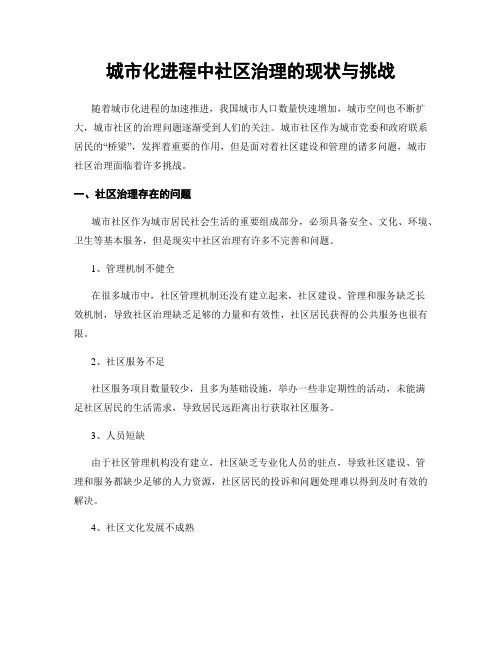 城市化进程中社区治理的现状与挑战

随着城市化进程的加速推进，我国城市人口数量快速增加，城市空间也不断扩大，城市社区的治理问题逐渐受到人们的关注。城市社区作为城市党委和政府联系居民的“桥梁”，发挥着重要的作用，但是面对着社区建设和管理的诸多问题，城市社区治理面临着许多挑战。

一、社区治理存在的问题

城市社区作为城市居民社会生活的重要组成部分，必须具备安全、文化、环境、卫生等基本服务，但是现实中社区治理有许多不完善和问题。

1、管理机制不健全

在很多城市中，社区管理机制还没有建立起来，社区建设、管理和服务缺乏长效机制，导致社区治理缺乏足够的力量和有效性，社区居民获得的公共服务也很有限。

2、社区服务不足

社区服务项目数量较少，且多为基础设施，举办一些非定期性的活动，未能满足社区居民的生活需求，导致居民远距离出行获取社区服务。

3、人员短缺

由于社区管理机构没有建立，社区缺乏专业化人员的驻点，导致社区建设、管理和服务都缺少足够的人力资源，社区居民的投诉和问题处理难以得到及时有效的解决。

4、社区文化发展不成熟